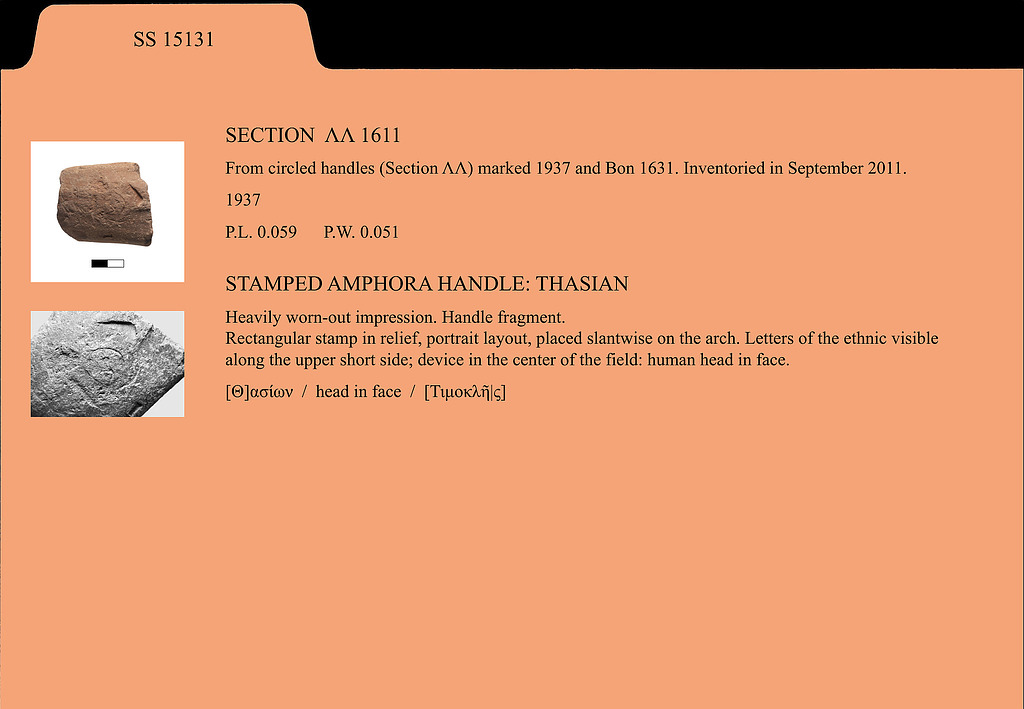 SS 15131

SECTION ΛΛ 1611

From circled handles (Section ΛΛ) marked 1937 and Bon 1631. Inventoried in September 2011.

1937

P.L. 0.059    P.W. 0.051

STAMPED AMPHORA HANDLE: THASIAN

Heavily worn-out impression. Handle fragment.
Rectangular stamp in relief, portrait layout, placed slantwise on the arch. Letters of the ethnic visible along the upper short side; device in the center of the field: human head in face.

[Θ]ασίων / head in face / [Τιμοκλῆ|ς]